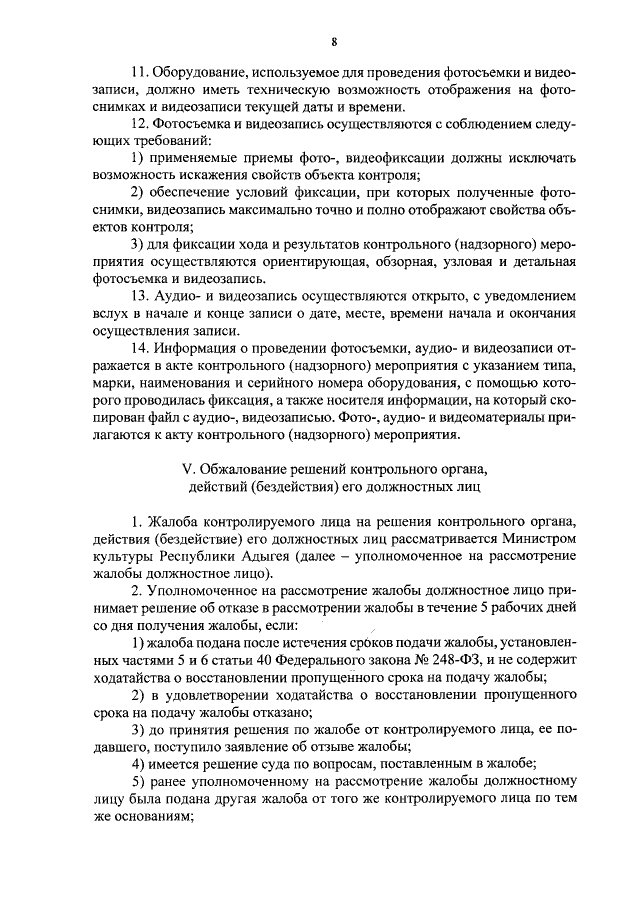 8

11. Оборудование, используемое для проведения фотосъемки и видеозаписи, должно иметь техническую возможность отображения на фотоснимках и видеозаписи текущей даты и времени.

12. Фотосъемка и видеозапись осуществляются с соблюдением следующих требований:

1) применяемые приемы фото-, видеофиксации должны исключать возможность искажения свойств объекта контроля;

2) обеспечение условий фиксации, при которых полученные фотоснимки, видеозапись максимально точно и полно отображают свойства объектов контроля;

3) для фиксации хода и результатов контрольного (надзорного) мероприятия осуществляются ориентирующая, обзорная, узловая и детальная фотосъемка и видеозапись.

13. Аудио- и видеозапись осуществляются открыто, с уведомлением вслух в начале и конце записи о дате, месте, времени начала и окончания осуществления записи.

14. Информация о проведении фотосъемки, аудио- и видеозаписи отражается в акте контрольного (надзорного) мероприятия с указанием типа, марки, наименования и серийного номера оборудования, с помощью которого проводилась фиксация, а также носителя информации, на который скопирован файл с аудио-, видеозаписью. Фото-, аудио- и видеоматериалы прилагаются к акту контрольного (надзорного) мероприятия.

V. Обжалование решений контрольного органа, действий (бездействия) его должностных лиц

1. Жалоба контролируемого лица на решения контрольного органа, действия (бездействие) его должностных лиц рассматривается Министром культуры Республики Адыгея (далее – уполномоченное на рассмотрение жалобы должностное лицо).

2. Уполномоченное на рассмотрение жалобы должностное лицо принимает решение об отказе в рассмотрении жалобы в течение 5 рабочих дней со дня получения жалобы, если:

1) жалоба подана после истечения сроков подачи жалобы, установленных частями 5 и 6 статьи 40 Федерального закона № 248-ФЗ, и не содержит ходатайства о восстановлении пропущенного срока на подачу жалобы;

2) в удовлетворении ходатайства о восстановлении пропущенного срока на подачу жалобы отказано;

3) до принятия решения по жалобе от контролируемого лица, ее подавшего, поступило заявление об отзыве жалобы;

4) имеется решение суда по вопросам, поставленным в жалобе;

5) ранее уполномоченному на рассмотрение жалобы должностному лицу была подана другая жалоба от того же контролируемого лица по тем же основаниям;